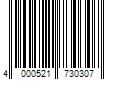 4 000521 730307